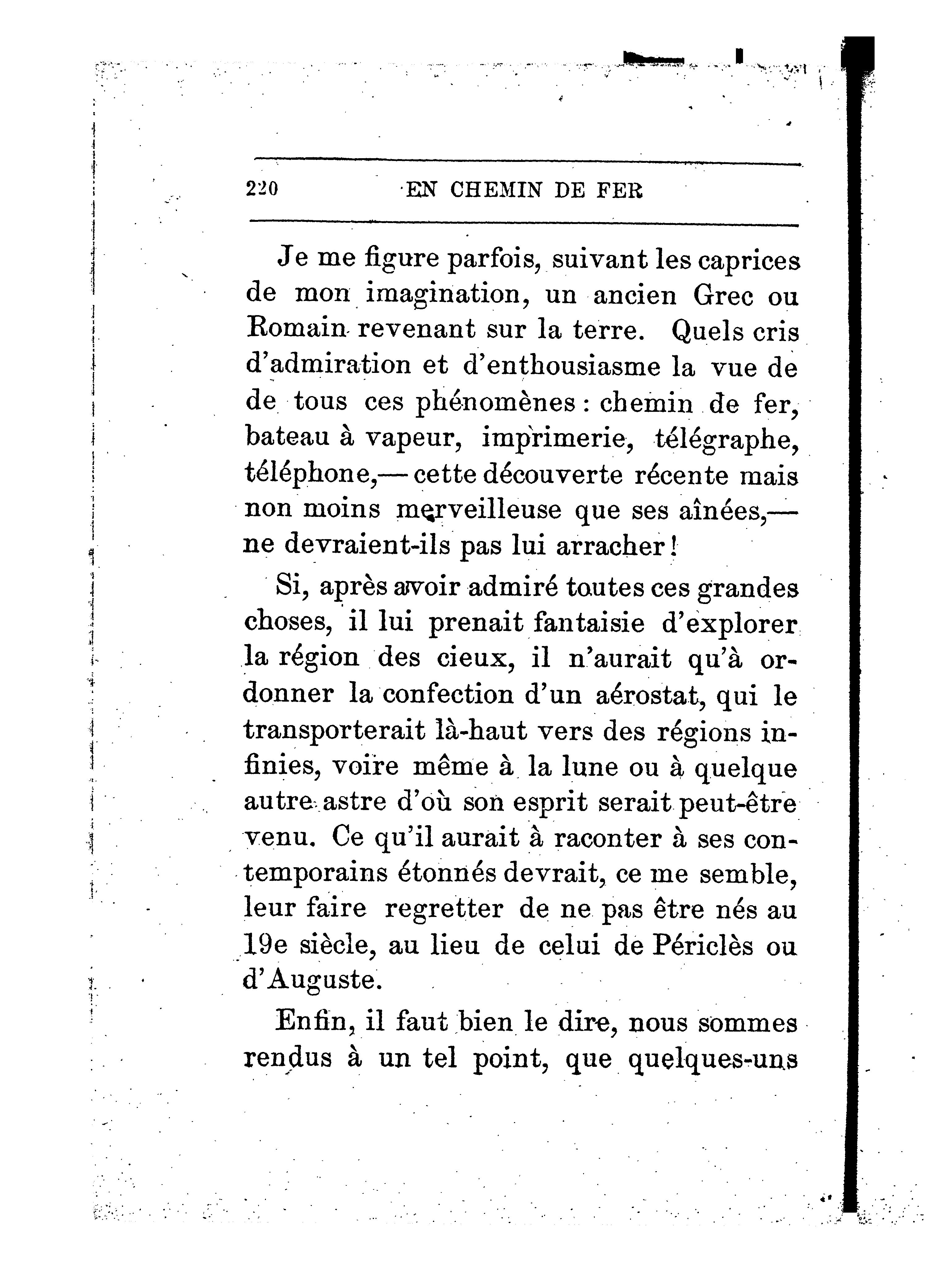 220 EN CHEMIN DE FER

Je me figure parfois, suivant les caprices de mon imagination, un ancien Grec ou Romain revenant sur la terre. Quels cris d'admiration et d'enthousiasme la vue de de tous ces phénomènes : chemin de fer, bateau à vapeur, imprimerie, télégraphe, téléphone,— cette découverte récente mais non moins merveilleuse que ses aînées,— ne devraient-ils pas lui arracher !

Si, après avoir admiré toutes ces grandes choses, il lui prenait fantaisie d'explorer la région des cieux, il n'aurait qu'à ordonner la confection d'un aérostat, qui le transporterait là-haut vers des régions infinies, voire même à la lune ou à quelque autre astre d'où son esprit serait peut-être venu. Ce qu'il aurait à raconter à ses contemporains étonnés devrait, ce me semble, leur faire regretter de ne pas être nés au 19e siècle, au lieu de celui de Périclès ou d'Auguste.

Enfin, il faut bien le dire, nous sommes rendus à un tel point, que quelques-uns